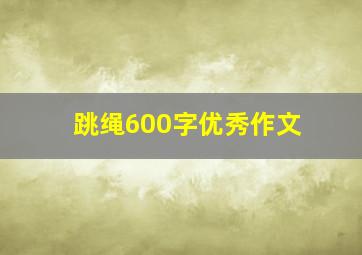 跳绳600字优秀作文